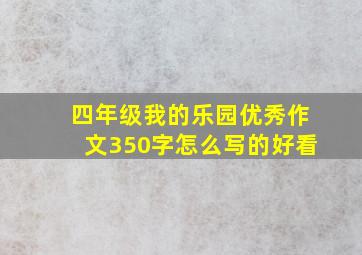 四年级我的乐园优秀作文350字怎么写的好看